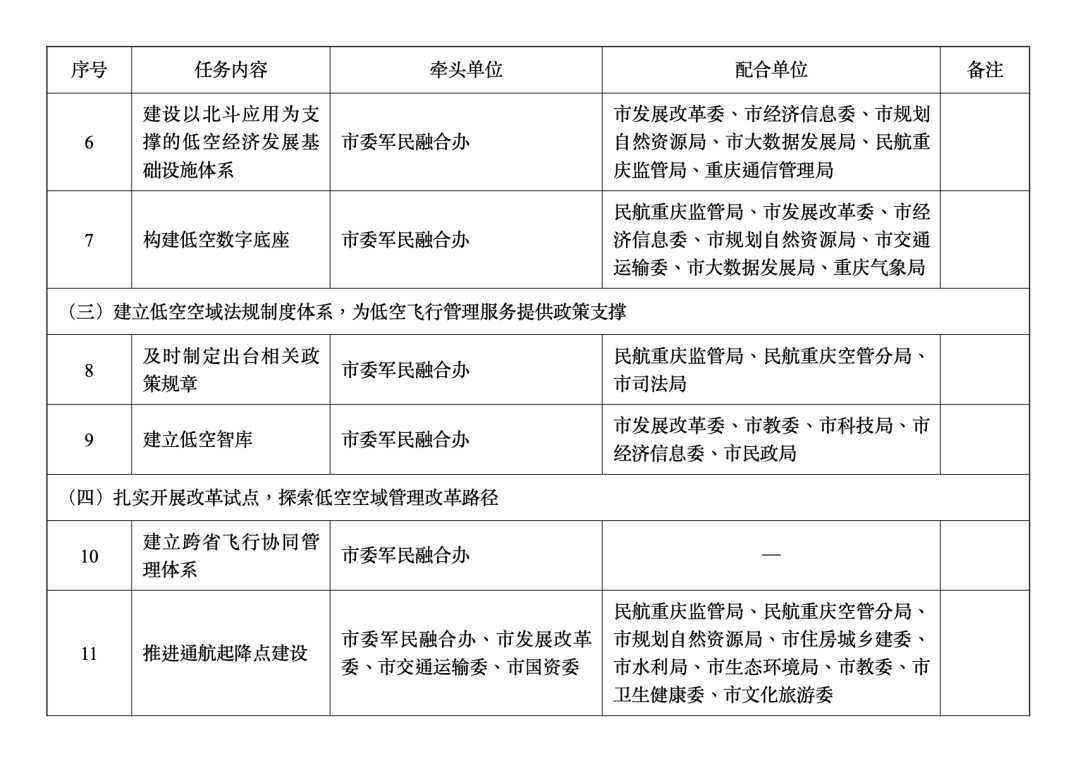 | 序号 | 任务内容 | 牵头单位 | 配合单位 | 备注 |
|---|---|---|---|---|
| 6 | 建设以北斗应用为支撑的低空经济发展基础设施体系 | 市委军民融合办 | 市发展改革委、市经济信息委、市规划自然资源局、市大数据发展局、民航重庆监管局、重庆通信管理局 | |
| 7 | 构建低空数字底座 | 市委军民融合办 | 民航重庆监管局、市发展改革委、市经济信息委、市规划自然资源局、市交通运输委、市大数据发展局、重庆气象局 | |
| （三）建立低空空域法规制度体系，为低空飞行管理服务提供政策支撑 | | | | |
| 8 | 及时制定出台相关政策规章 | 市委军民融合办 | 民航重庆监管局、民航重庆空管分局、市司法局 | |
| 9 | 建立低空智库 | 市委军民融合办 | 市发展改革委、市教委、市科技局、市经济信息委、市民政局 | |
| （四）扎实开展改革试点，探索低空空域管理改革路径 | | | | |
| 10 | 建立跨省飞行协同管理体系 | 市委军民融合办 | — | |
| 11 | 推进通航起降点建设 | 市委军民融合办、市发展改革委、市交通运输委、市国资委 | 民航重庆监管局、民航重庆空管分局、市规划自然资源局、市住房城乡建委、市水利局、市生态环境局、市教委、市卫生健康委、市文化旅游委 | |